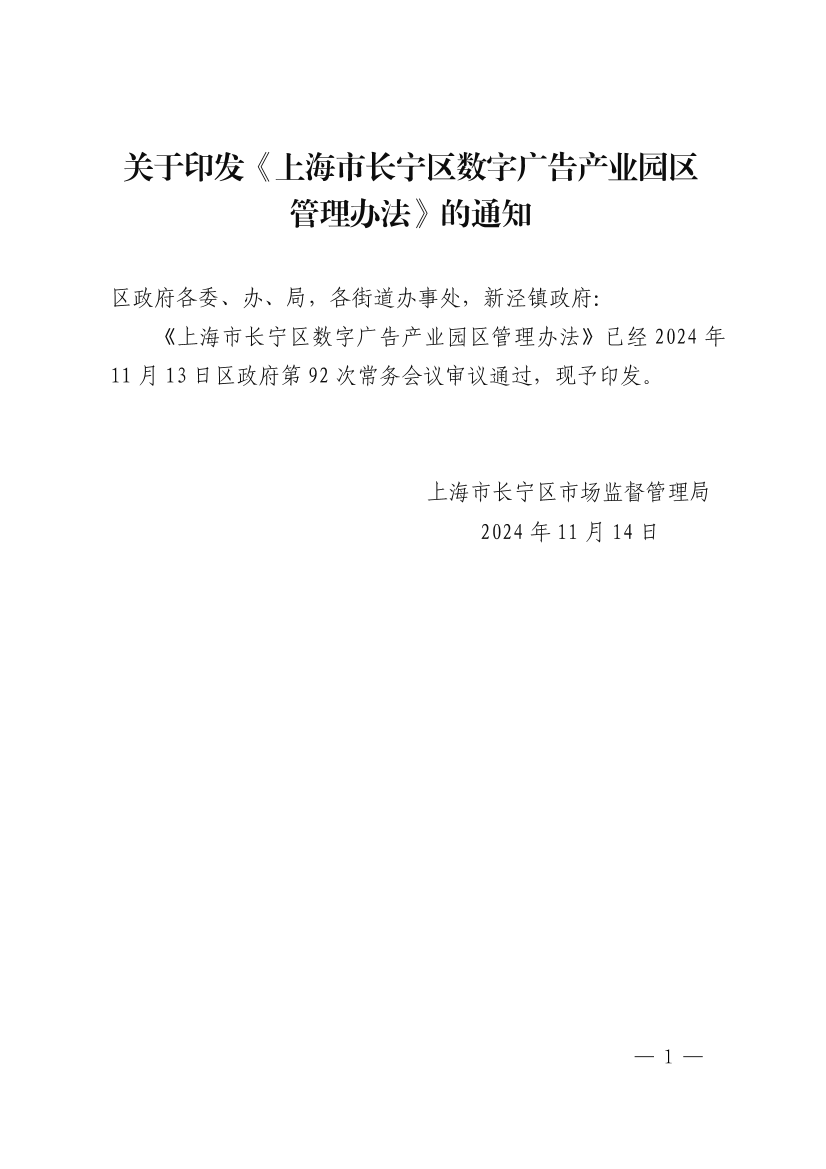 关于印发《上海市长宁区数字广告产业园区管理办法》的通知

区政府各委、办、局，各街道办事处，新泾镇政府:

《上海市长宁区数字广告产业园区管理办法》已经2024年11月13日区政府第92次常务会议审议通过，现予印发。

上海市长宁区市场监督管理局
2024年11月14日

— 1 —